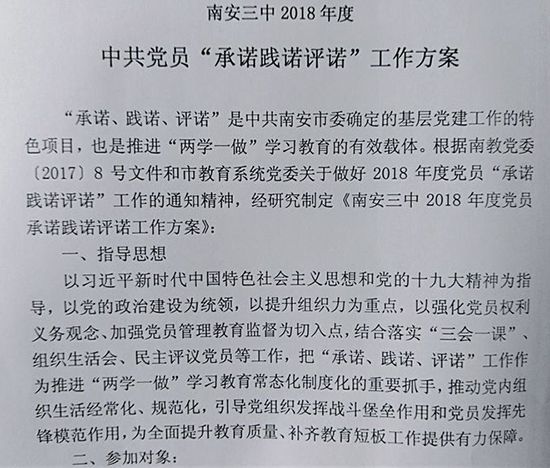 南安三中 2018 年度

中共党员“承诺践诺评诺”工作方案

“承诺、践诺、评诺”是中共南安市委确定的基层党建工作的特色项目，也是推进“两学一做”学习教育的有效载体。根据南教党委〔2017〕8 号文件和市教育系统党委关于做好 2018 年度党员“承诺践诺评诺”工作的通知精神，经研究制定《南安三中 2018 年度党员承诺践诺评诺工作方案》：

一、指导思想

以习近平新时代中国特色社会主义思想和党的十九大精神为指导，以党的政治建设为统领，以提升组织力为重点，以强化党员权利义务观念、加强党员管理教育监督为切入点，结合落实“三会一课”、组织生活会、民主评议党员等工作，把“承诺、践诺、评诺”工作作为推进“两学一做”学习教育常态化制度化的重要抓手，推动党内组织生活经常化、规范化，引导党组织发挥战斗堡垒作用和党员发挥先锋模范作用，为全面提升教育质量、补齐教育短板工作提供有力保障。

二、参加对象：